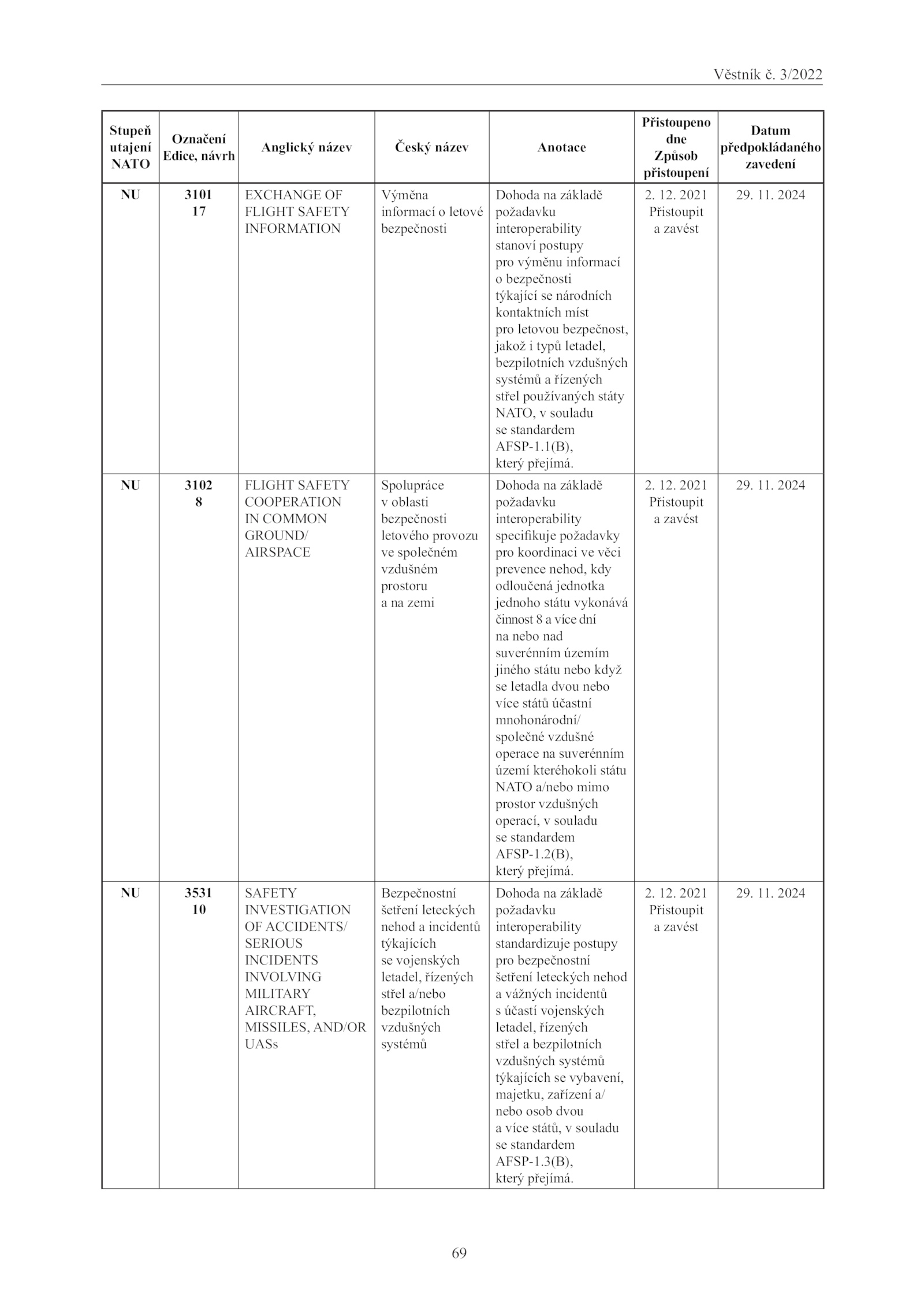 Věstník č. 3/2022

| Stupeň utajení NATO | Označení Edice, návrh | Anglický název | Český název | Anotace | Přistoupeno dne Způsob přistoupení | Datum předpokládaného zavedení |
|---|---|---|---|---|---|---|
| NU | 3101 17 | EXCHANGE OF FLIGHT SAFETY INFORMATION | Výměna informací o letové bezpečnosti | Dohoda na základě požadavku interoperability stanoví postupy pro výměnu informací o bezpečnosti týkající se národních kontaktních míst pro letovou bezpečnost, jakož i typů letadel, bezpilotních vzdušných systémů a řízených střel používaných státy NATO, v souladu se standardem AFSP-1.1(B), který přejímá. | 2. 12. 2021 Přistoupit a zavést | 29. 11. 2024 |
| NU | 3102 8 | FLIGHT SAFETY COOPERATION IN COMMON GROUND/ AIRSPACE | Spolupráce v oblasti bezpečnosti letového provozu ve společném vzdušném prostoru a na zemi | Dohoda na základě požadavku interoperability specifikuje požadavky pro koordinaci ve věci prevence nehod, kdy odloučená jednotka jednoho státu vykonává činnost 8 a více dní na nebo nad suverénním územím jiného státu nebo když se letadla dvou nebo více států účastní mnohonárodní/ společné vzdušné operace na suverénním území kteréhokoli státu NATO a/nebo mimo prostor vzdušných operací, v souladu se standardem AFSP-1.2(B), který přejímá. | 2. 12. 2021 Přistoupit a zavést | 29. 11. 2024 |
| NU | 3531 10 | SAFETY INVESTIGATION OF ACCIDENTS/ SERIOUS INCIDENTS INVOLVING MILITARY AIRCRAFT, MISSILES, AND/OR UASs | Bezpečnostní šetření leteckých nehod a incidentů týkajících se vojenských letadel, řízených střel a/nebo bezpilotních vzdušných systémů | Dohoda na základě požadavku interoperability standardizuje postupy pro bezpečnostní šetření leteckých nehod a vážných incidentů s účastí vojenských letadel, řízených střel a bezpilotních vzdušných systémů týkajících se vybavení, majetku, zařízení a/ nebo osob dvou a více států, v souladu se standardem AFSP-1.3(B), který přejímá. | 2. 12. 2021 Přistoupit a zavést | 29. 11. 2024 |

69